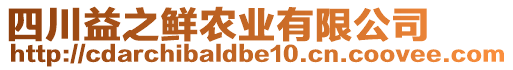 四川益之鲜农业有限公司
http://cdarchibaldbe10.cn.coovee.com